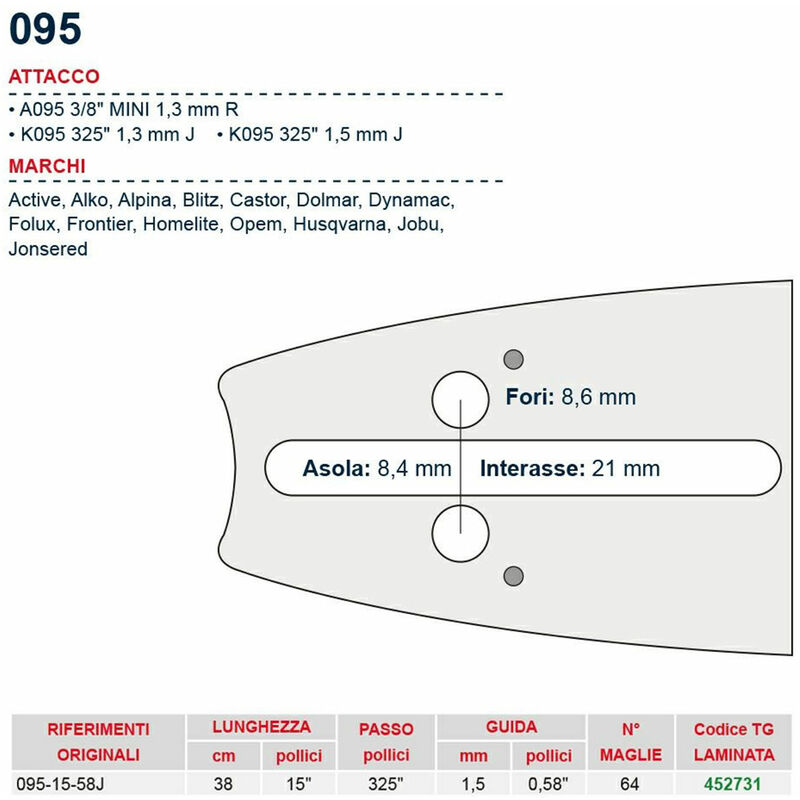 095

ATTACCO

• A095 3/8" MINI 1,3 mm R
• K095 325" 1,3 mm J • K095 325" 1,5 mm J

MARCHI

Active, Alko, Alpina, Blitz, Castor, Dolmar, Dynamac, Folux, Frontier, Homelite, Opem, Husqvarna, Jobu, Jonsered

Fori: 8,6 mm

Asola: 8,4 mm

Interasse: 21 mm

| RIFERIMENTI ORIGINALI | LUNGHEZZA cm | LUNGHEZZA pollici | PASSO pollici | GUIDA mm | GUIDA pollici | N° MAGLIE | Codice TG LAMINATA |
|---|---|---|---|---|---|---|---|
| 095-15-58J | 38 | 15" | 325" | 1,5 | 0,58" | 64 | 452731 |